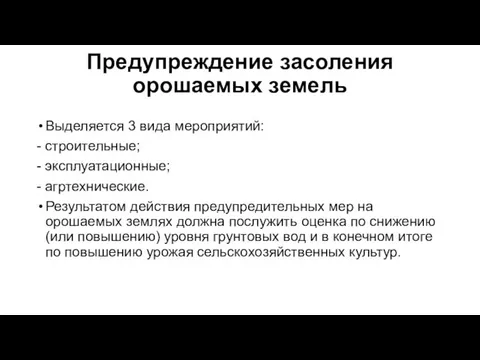 Предупреждение засоления орошаемых земель

• Выделяется 3 вида мероприятий:
- строительные;
- эксплуатационные;
- агртехнические.

• Результатом действия предупредительных мер на орошаемых землях должна послужить оценка по снижению (или повышению) уровня грунтовых вод и в конечном итоге по повышению урожая сельскохозяйственных культур.